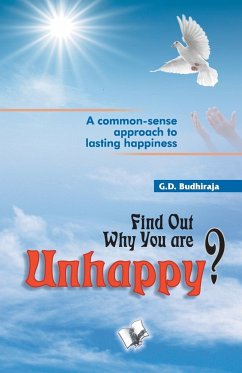 A common-sense approach to lasting happiness

G.D. Budhiraja

Find Out Why You are Unhappy?